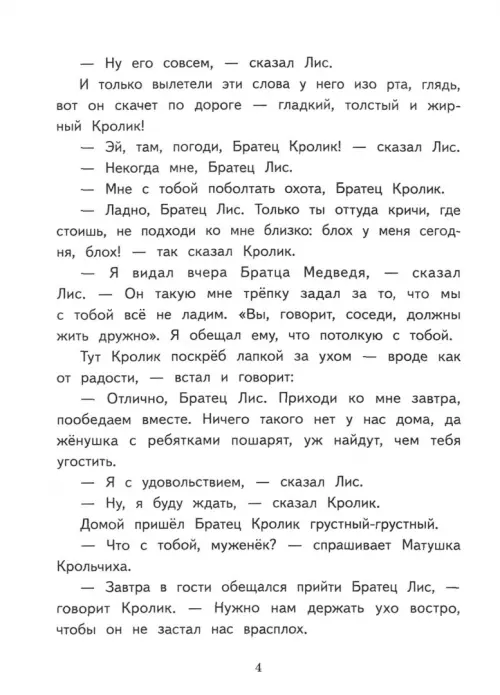 — Ну его совсем, — сказал Лис.

И только вылетели эти слова у него изо рта, глядь, вот он скачет по дороге — гладкий, толстый и жирный Кролик!

— Эй, там, погоди, Братец Кролик! — сказал Лис.

— Некогда мне, Братец Лис.

— Мне с тобой поболтать охота, Братец Кролик.

— Ладно, Братец Лис. Только ты оттуда кричи, где стоишь, не подходи ко мне близко: блох у меня сегодня, блох! — так сказал Кролик.

— Я видал вчера Братца Медведя, — сказал Лис. — Он такую мне трёпку задал за то, что мы с тобой всё не ладим. «Вы, говорит, соседи, должны жить дружно». Я обещал ему, что потолкую с тобой.

Тут Кролик поскрёб лапкой за ухом — вроде как от радости, — встал и говорит:

— Отлично, Братец Лис. Приходи ко мне завтра, пообедаем вместе. Ничего такого нет у нас дома, да жёнушка с ребятками пошарят, уж найдут, чем тебя угостить.

— Я с удовольствием, — сказал Лис.

— Ну, я буду ждать, — сказал Кролик.

Домой пришёл Братец Кролик грустный-грустный.

— Что с тобой, муженёк? — спрашивает Матушка Крольчиха.

— Завтра в гости обещался прийти Братец Лис, — говорит Кролик. — Нужно нам держать ухо востро, чтобы он не застал нас врасплох.

4